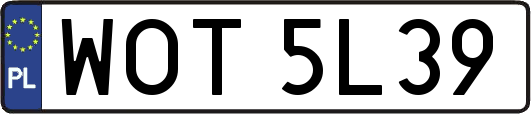 PL
WOT 5L39